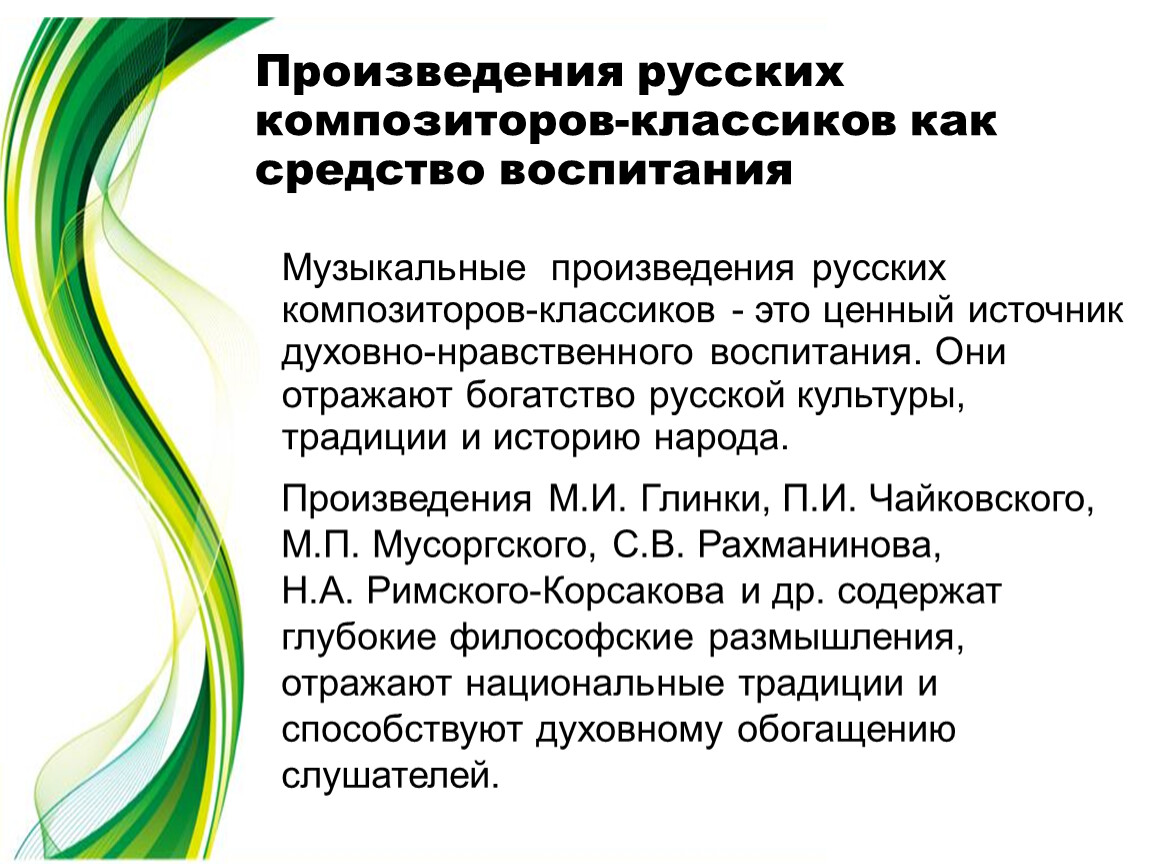 Произведения русских композиторов-классиков как средство воспитания

Музыкальные произведения русских композиторов-классиков - это ценный источник духовно-нравственного воспитания. Они отражают богатство русской культуры, традиции и историю народа.

Произведения М.И. Глинки, П.И. Чайковского, М.П. Мусоргского, С.В. Рахманинова, Н.А. Римского-Корсакова и др. содержат глубокие философские размышления, отражают национальные традиции и способствуют духовному обогащению слушателей.